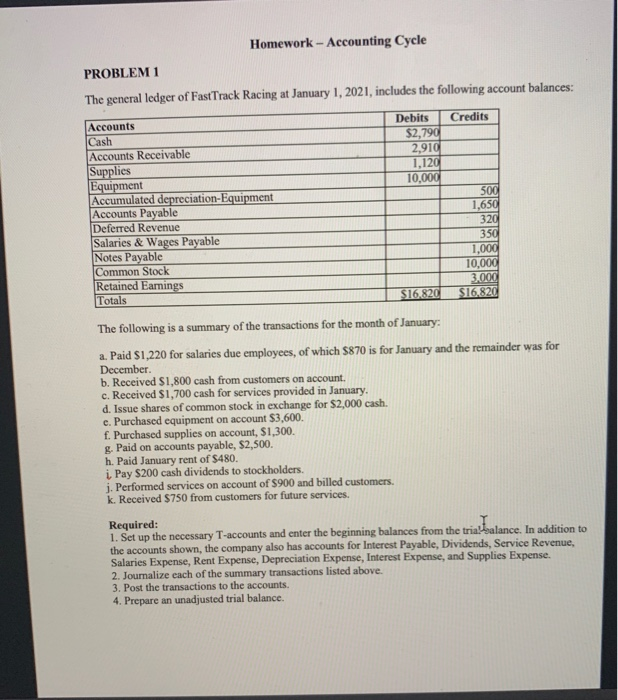 Homework – Accounting Cycle

PROBLEM 1

The general ledger of FastTrack Racing at January 1, 2021, includes the following account balances:

| Accounts | Debits | Credits |
|---|---|---|
| Cash | $2,790 | |
| Accounts Receivable | 2,910 | |
| Supplies | 1,120 | |
| Equipment | 10,000 | |
| Accumulated depreciation-Equipment | | 500 |
| Accounts Payable | | 1,650 |
| Deferred Revenue | | 320 |
| Salaries & Wages Payable | | 350 |
| Notes Payable | | 1,000 |
| Common Stock | | 10,000 |
| Retained Earnings | | 3,000 |
| Totals | $16,820 | $16,820 |

The following is a summary of the transactions for the month of January:

a. Paid $1,220 for salaries due employees, of which $870 is for January and the remainder was for December.
b. Received $1,800 cash from customers on account.
c. Received $1,700 cash for services provided in January.
d. Issue shares of common stock in exchange for $2,000 cash.
e. Purchased equipment on account $3,600.
f. Purchased supplies on account, $1,300.
g. Paid on accounts payable, $2,500.
h. Paid January rent of $480.
i. Pay $200 cash dividends to stockholders.
j. Performed services on account of $900 and billed customers.
k. Received $750 from customers for future services.

Required:
1. Set up the necessary T-accounts and enter the beginning balances from the trial balance. In addition to the accounts shown, the company also has accounts for Interest Payable, Dividends, Service Revenue, Salaries Expense, Rent Expense, Depreciation Expense, Interest Expense, and Supplies Expense.
2. Journalize each of the summary transactions listed above.
3. Post the transactions to the accounts.
4. Prepare an unadjusted trial balance.